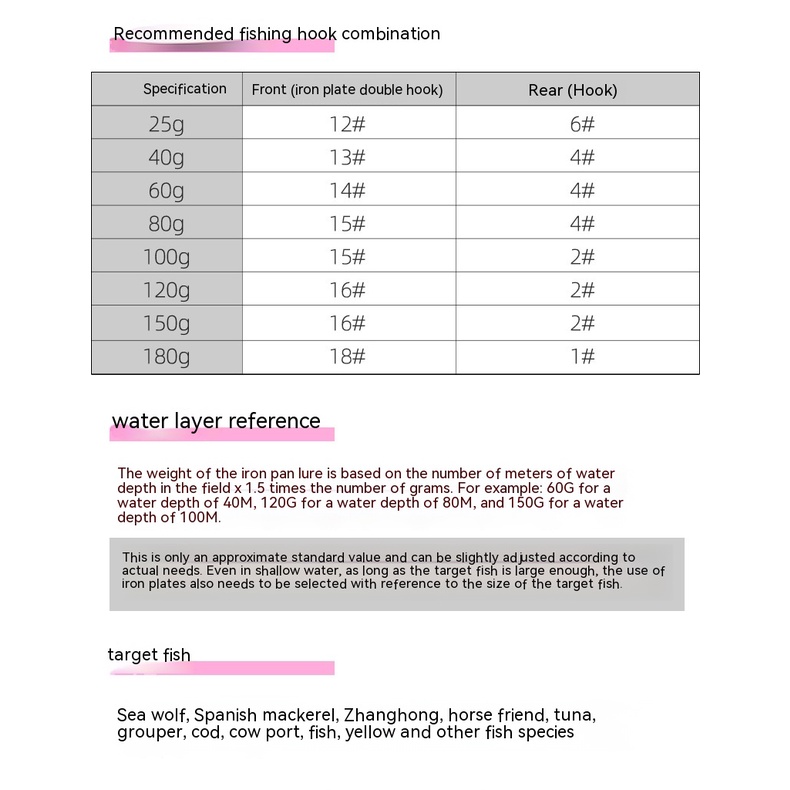 Recommended fishing hook combination

| Specification | Front (iron plate double hook) | Rear (Hook) |
|---|---|---|
| 25g | 12# | 6# |
| 40g | 13# | 4# |
| 60g | 14# | 4# |
| 80g | 15# | 4# |
| 100g | 15# | 2# |
| 120g | 16# | 2# |
| 150g | 16# | 2# |
| 180g | 18# | 1# |

water layer reference

The weight of the iron pan lure is based on the number of meters of water depth in the field x 1.5 times the number of grams. For example: 60G for a water depth of 40M, 120G for a water depth of 80M, and 150G for a water depth of 100M.

This is only an approximate standard value and can be slightly adjusted according to actual needs. Even in shallow water, as long as the target fish is large enough, the use of iron plates also needs to be selected with reference to the size of the target fish.

target fish

Sea wolf, Spanish mackerel, Zhanghong, horse friend, tuna, grouper, cod, cow port, fish, yellow and other fish species